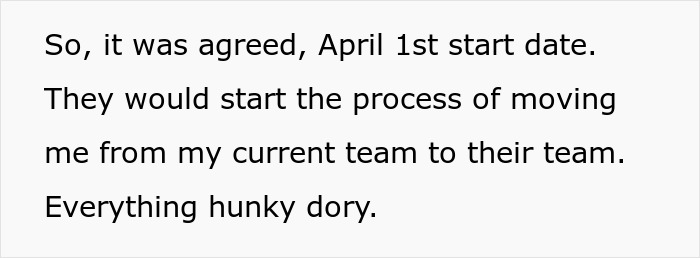 So, it was agreed, April 1st start date. They would start the process of moving me from my current team to their team. Everything hunky dory.